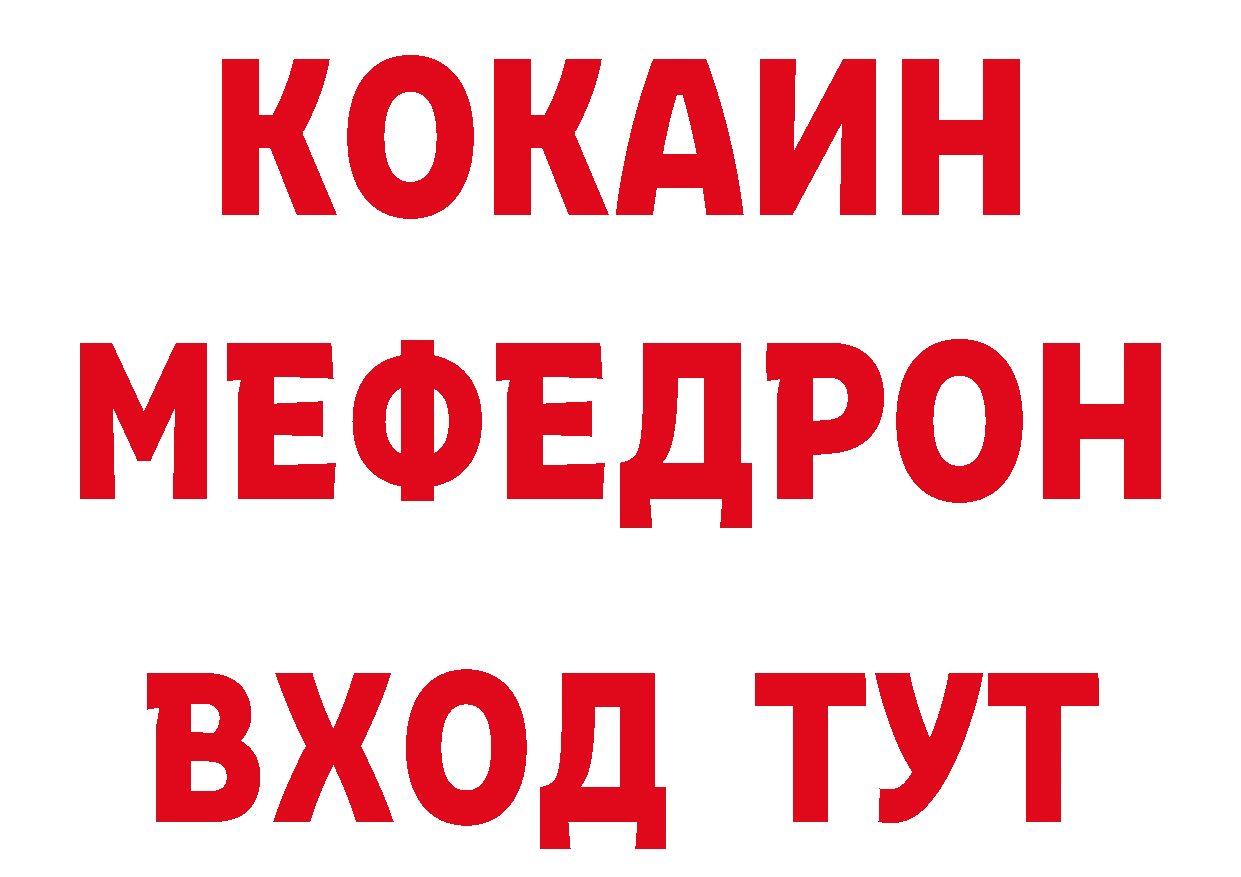 КОКАИН
МЕФЕДРОН
ВХОД ТУТ